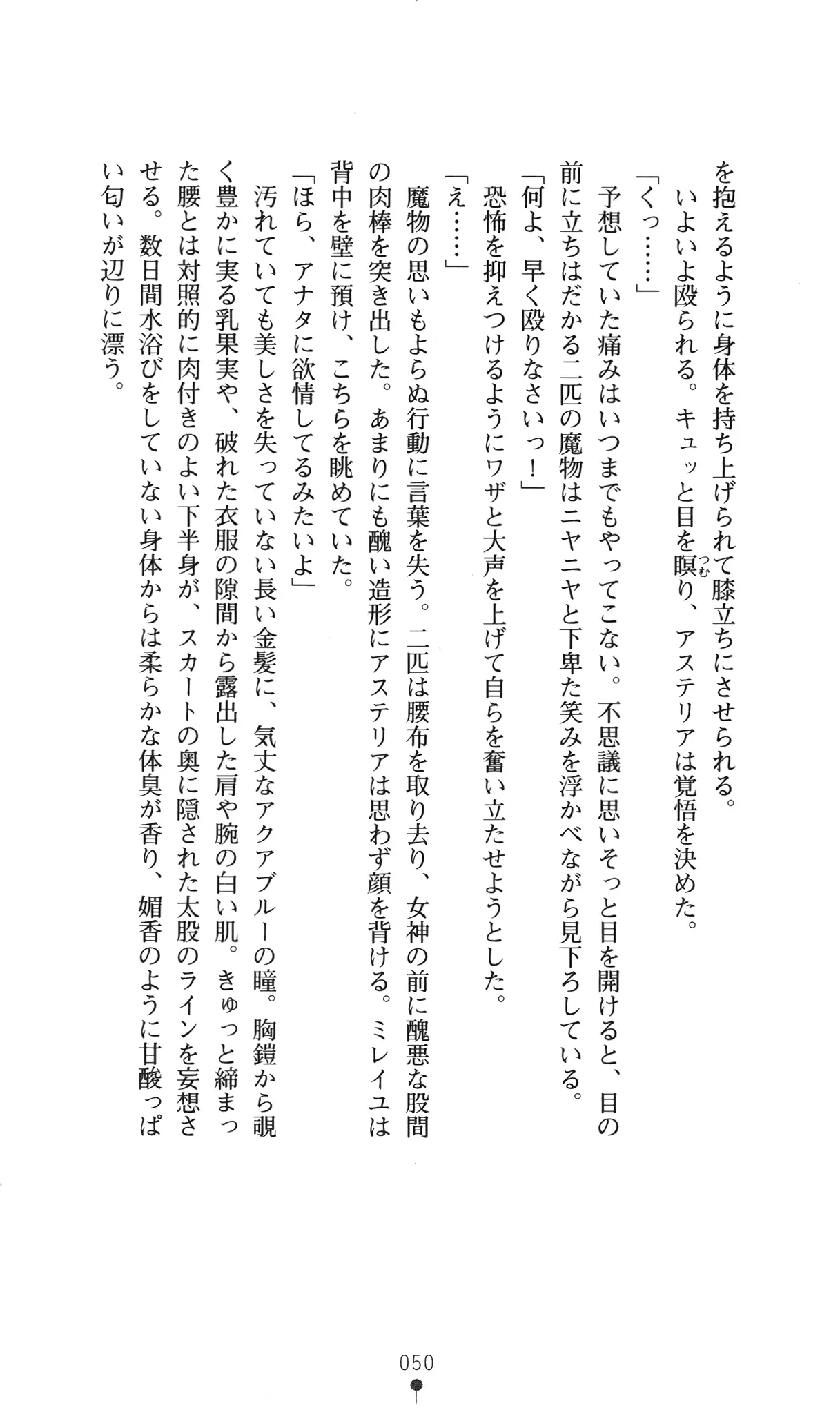 を抱えるように身体を持ち上げられて膝立ちにさせられる。

いよいよ殴られる。キュッと目を瞑り、アステリアは覚悟を決めた。

「くっ……」

予想していた痛みはいつまでもやってこない。不思議に思いそっと目を開けると、目の前に立ちはだかる二匹の魔物はニヤニヤと下卑た笑みを浮かべながら見下ろしている。

「何よ、早く殴りなさいっ！」

恐怖を抑えつけるようにワザと大声を上げて自らを奮い立たせようとした。

「え……」

魔物の思いもよらぬ行動に言葉を失う。二匹は腰布を取り去り、女神の前に醜悪な股間の肉棒を突き出した。あまりにも醜い造形にアステリアは思わず顔を背ける。ミレイユは背中を壁に預け、こちらを眺めていた。

「ほら、アナタに欲情してるみたいよ」

汚れていても美しさを失っていない長い金髪に、気丈なアクアブルーの瞳。胸鎧から覗く豊かに実る乳果実や、破れた衣服の隙間から露出した肩や腕の白い肌。きゅっと締まった腰とは対照的に肉付きのよい下半身が、スカートの奥に隠された太股のラインを妄想させる。数日間水浴びをしていない身体からは柔らかな体臭が香り、媚香のように甘酸っぱい匂いが辺りに漂う。

050